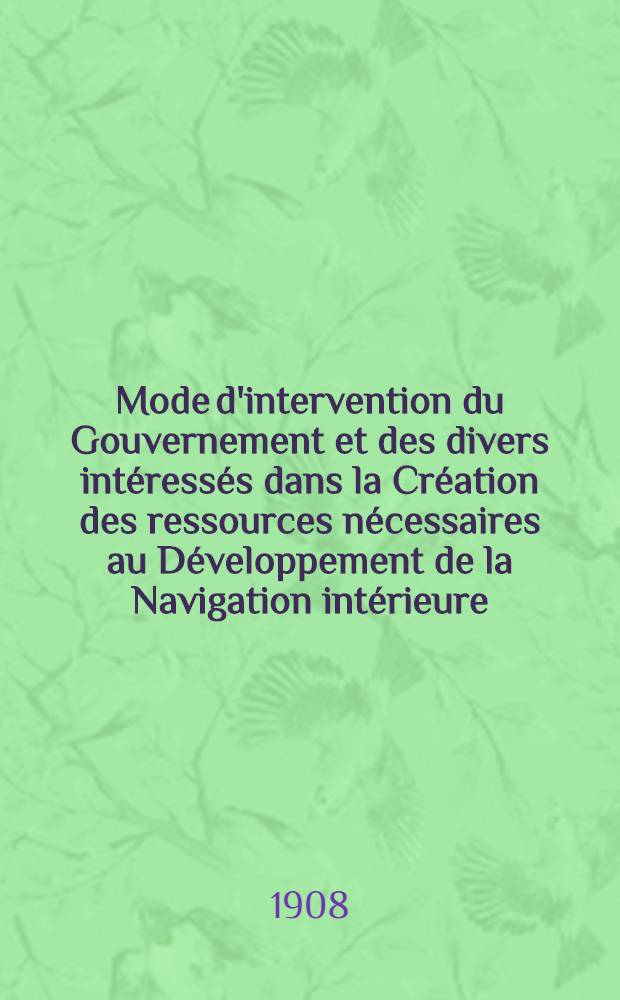 Mode d'intervention du Gouvernement et des divers intéressés dans la Création des ressources nécessaires au Développement de la Navigation intérieure

1908